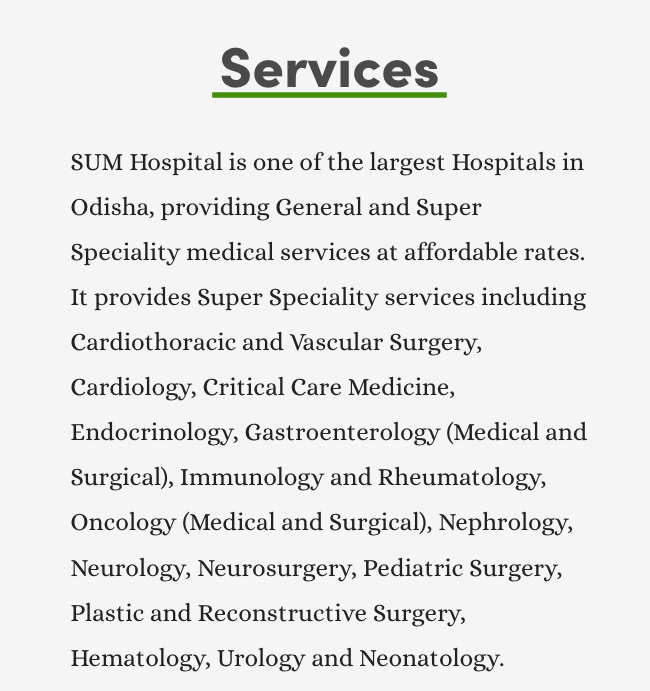 Services

SUM Hospital is one of the largest Hospitals in Odisha, providing General and Super Speciality medical services at affordable rates. It provides Super Speciality services including Cardiothoracic and Vascular Surgery, Cardiology, Critical Care Medicine, Endocrinology, Gastroenterology (Medical and Surgical), Immunology and Rheumatology, Oncology (Medical and Surgical), Nephrology, Neurology, Neurosurgery, Pediatric Surgery, Plastic and Reconstructive Surgery, Hematology, Urology and Neonatology.